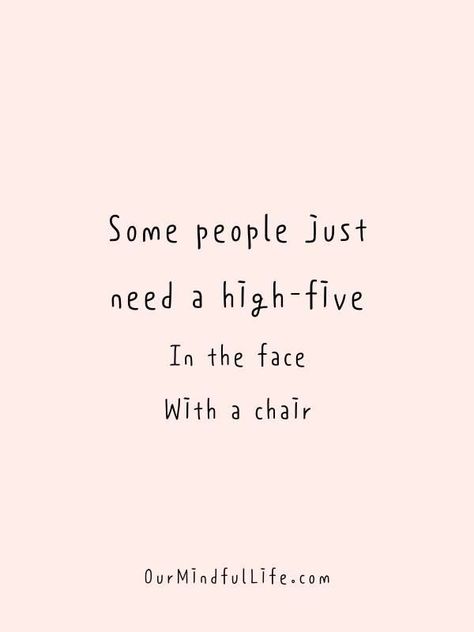 Some people just need a high-five
In the face
With a chair

OurMindfulLife.com